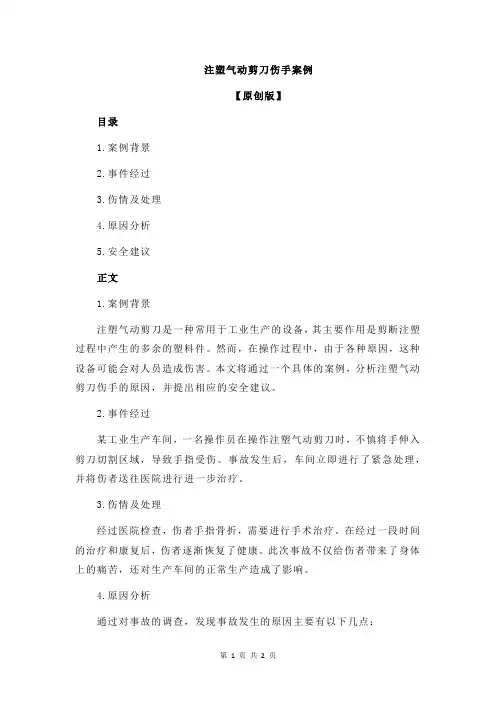 注塑气动剪刀伤手案例

【原创版】

目录

1.案例背景

2.事件经过

3.伤情及处理

4.原因分析

5.安全建议

正文

1.案例背景

注塑气动剪刀是一种常用于工业生产的设备，其主要作用是剪断注塑过程中产生的多余的塑料件。然而，在操作过程中，由于各种原因，这种设备可能会对人员造成伤害。本文将通过一个具体的案例，分析注塑气动剪刀伤手的原因，并提出相应的安全建议。

2.事件经过

某工业生产车间，一名操作员在操作注塑气动剪刀时，不慎将手伸入剪刀切割区域，导致手指受伤。事故发生后，车间立即进行了紧急处理，并将伤者送往医院进行进一步治疗。

3.伤情及处理

经过医院检查，伤者手指骨折，需要进行手术治疗。在经过一段时间的治疗和康复后，伤者逐渐恢复了健康。此次事故不仅给伤者带来了身体上的痛苦，还对生产车间的正常生产造成了影响。

4.原因分析

通过对事故的调查，发现事故发生的原因主要有以下几点：

第 1 页 共 2 页